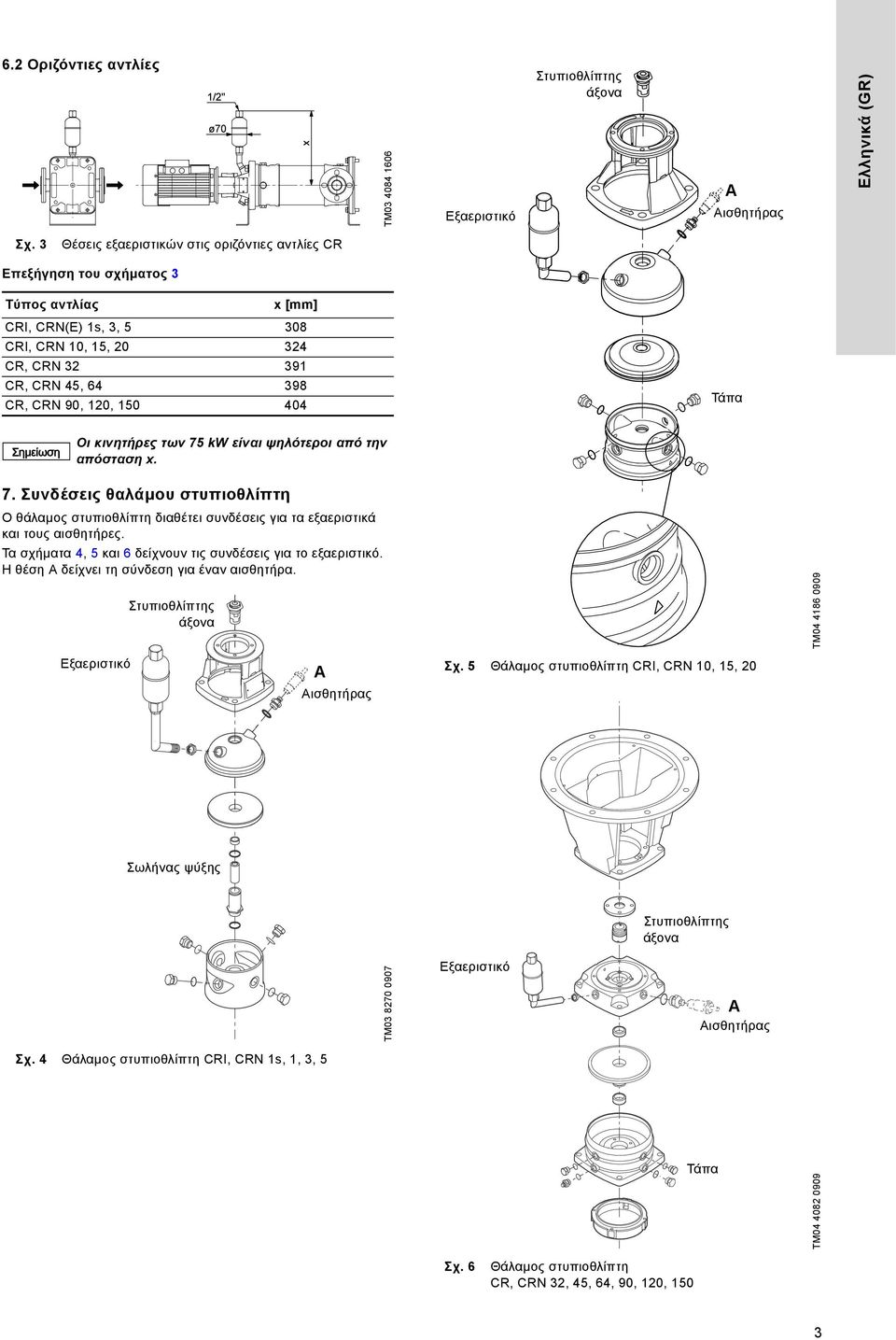 6.2 Οριζόντιες αντλίες

1/2"

ø70

x

TM03 4084 1606

Σχ. 3 Θέσεις εξαεριστικών στις οριζόντιες αντλίες CR

Επεξήγηση του σχήματος 3

| Τύπος αντλίας | x [mm] |
|---|---|
| CRI, CRN(E) 1s, 3, 5 | 308 |
| CRI, CRN 10, 15, 20 | 324 |
| CR, CRN 32 | 391 |
| CR, CRN 45, 64 | 398 |
| CR, CRN 90, 120, 150 | 404 |

Σημείωση Οι κινητήρες των 75 kW είναι ψηλότεροι από την απόσταση x.

7. Συνδέσεις θαλάμου στυπιοθλίπτη

Ο θάλαμος στυπιοθλίπτη διαθέτει συνδέσεις για τα εξαεριστικά και τους αισθητήρες.

Τα σχήματα 4, 5 και 6 δείχνουν τις συνδέσεις για το εξαεριστικό. Η θέση A δείχνει τη σύνδεση για έναν αισθητήρα.

Στυπιοθλίπτης άξονα

Εξαεριστικό

A
Αισθητήρας

Σωλήνας ψύξης

TM03 8270 0907

Σχ. 4 Θάλαμος στυπιοθλίπτη CRI, CRN 1s, 1, 3, 5

Στυπιοθλίπτης άξονα

Εξαεριστικό

A
Αισθητήρας

Τάπα

TM04 4186 0909

Σχ. 5 Θάλαμος στυπιοθλίπτη CRI, CRN 10, 15, 20

Στυπιοθλίπτης άξονα

Εξαεριστικό

A
Αισθητήρας

Τάπα

TM04 4082 0909

Σχ. 6 Θάλαμος στυπιοθλίπτη CR, CRN 32, 45, 64, 90, 120, 150

Ελληνικά (GR)

3